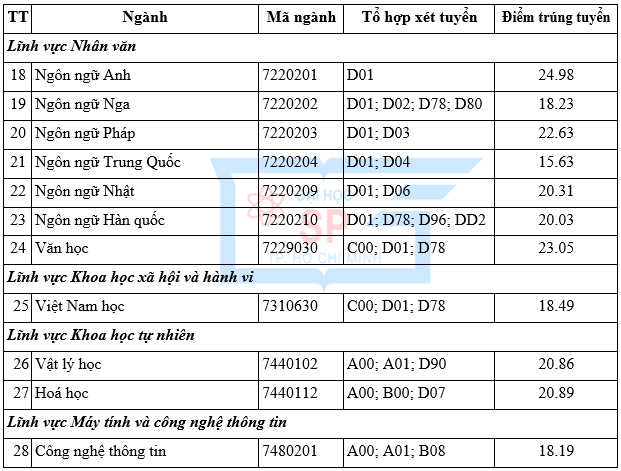 | TT | Ngành | Mã ngành | Tổ hợp xét tuyển | Điểm trúng tuyển |
|---|---|---|---|---|
| *Lĩnh vực Nhân văn* | | | | |
| 18 | Ngôn ngữ Anh | 7220201 | D01 | 24.98 |
| 19 | Ngôn ngữ Nga | 7220202 | D01; D02; D78; D80 | 18.23 |
| 20 | Ngôn ngữ Pháp | 7220203 | D01; D03 | 22.63 |
| 21 | Ngôn ngữ Trung Quốc | 7220204 | D01; D04 | 15.63 |
| 22 | Ngôn ngữ Nhật | 7220209 | D01; D06 | 20.31 |
| 23 | Ngôn ngữ Hàn quốc | 7220210 | D01; D78; D96; DD2 | 20.03 |
| 24 | Văn học | 7229030 | C00; D01; D78 | 23.05 |
| *Lĩnh vực Khoa học xã hội và hành vi* | | | | |
| 25 | Việt Nam học | 7310630 | C00; D01; D78 | 18.49 |
| *Lĩnh vực Khoa học tự nhiên* | | | | |
| 26 | Vật lý học | 7440102 | A00; A01; D90 | 20.86 |
| 27 | Hoá học | 7440112 | A00; B00; D07 | 20.89 |
| *Lĩnh vực Máy tính và công nghệ thông tin* | | | | |
| 28 | Công nghệ thông tin | 7480201 | A00; A01; B08 | 18.19 |

ĐẠI HỌC SP TP. HỒ CHÍ MINH